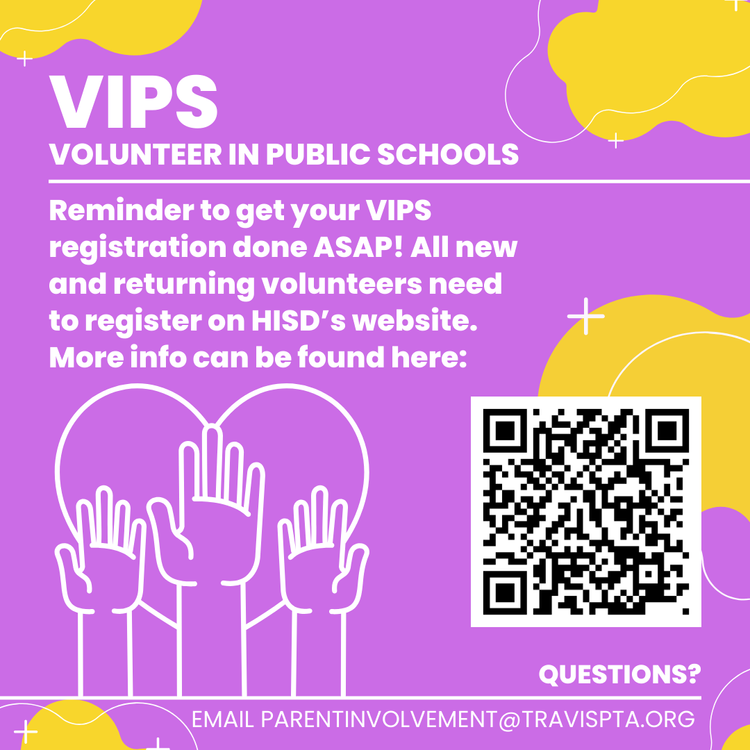 VIPS
VOLUNTEER IN PUBLIC SCHOOLS

Reminder to get your VIPS registration done ASAP! All new and returning volunteers need to register on HISD's website. More info can be found here:

QUESTIONS?

EMAIL PARENTINVOLVEMENT@TRAVISPTA.ORG